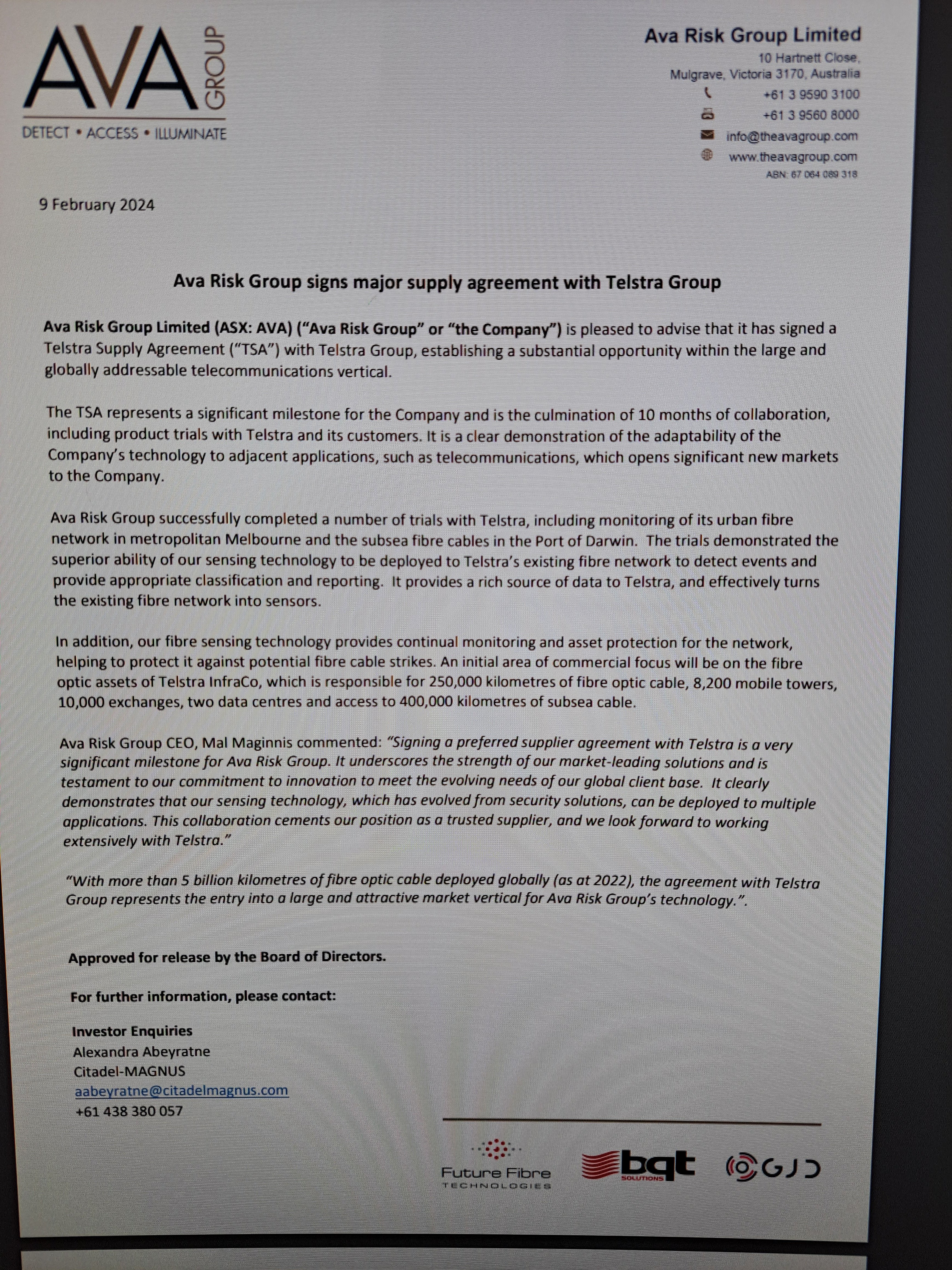 AVA GROUP
DETECT • ACCESS • ILLUMINATE

Ava Risk Group Limited
10 Hartnett Close,
Mulgrave, Victoria 3170, Australia
+61 3 9590 3100
+61 3 9560 8000
info@theavagroup.com
www.theavagroup.com
ABN: 67 064 089 318

9 February 2024

Ava Risk Group signs major supply agreement with Telstra Group

Ava Risk Group Limited (ASX: AVA) ("Ava Risk Group" or "the Company") is pleased to advise that it has signed a Telstra Supply Agreement ("TSA") with Telstra Group, establishing a substantial opportunity within the large and globally addressable telecommunications vertical.

The TSA represents a significant milestone for the Company and is the culmination of 10 months of collaboration, including product trials with Telstra and its customers. It is a clear demonstration of the adaptability of the Company's technology to adjacent applications, such as telecommunications, which opens significant new markets to the Company.

Ava Risk Group successfully completed a number of trials with Telstra, including monitoring of its urban fibre network in metropolitan Melbourne and the subsea fibre cables in the Port of Darwin. The trials demonstrated the superior ability of our sensing technology to be deployed to Telstra's existing fibre network to detect events and provide appropriate classification and reporting. It provides a rich source of data to Telstra, and effectively turns the existing fibre network into sensors.

In addition, our fibre sensing technology provides continual monitoring and asset protection for the network, helping to protect it against potential fibre cable strikes. An initial area of commercial focus will be on the fibre optic assets of Telstra InfraCo, which is responsible for 250,000 kilometres of fibre optic cable, 8,200 mobile towers, 10,000 exchanges, two data centres and access to 400,000 kilometres of subsea cable.

Ava Risk Group CEO, Mal Maginnis commented: "Signing a preferred supplier agreement with Telstra is a very significant milestone for Ava Risk Group. It underscores the strength of our market-leading solutions and is testament to our commitment to innovation to meet the evolving needs of our global client base. It clearly demonstrates that our sensing technology, which has evolved from security solutions, can be deployed to multiple applications. This collaboration cements our position as a trusted supplier, and we look forward to working extensively with Telstra."

"With more than 5 billion kilometres of fibre optic cable deployed globally (as at 2022), the agreement with Telstra Group represents the entry into a large and attractive market vertical for Ava Risk Group's technology.".

Approved for release by the Board of Directors.

For further information, please contact:

Investor Enquiries
Alexandra Abeyratne
Citadel-MAGNUS
aabeyratne@citadelmagnus.com
+61 438 380 057

Future Fibre TECHNOLOGIES
bqt SOLUTIONS
GJD